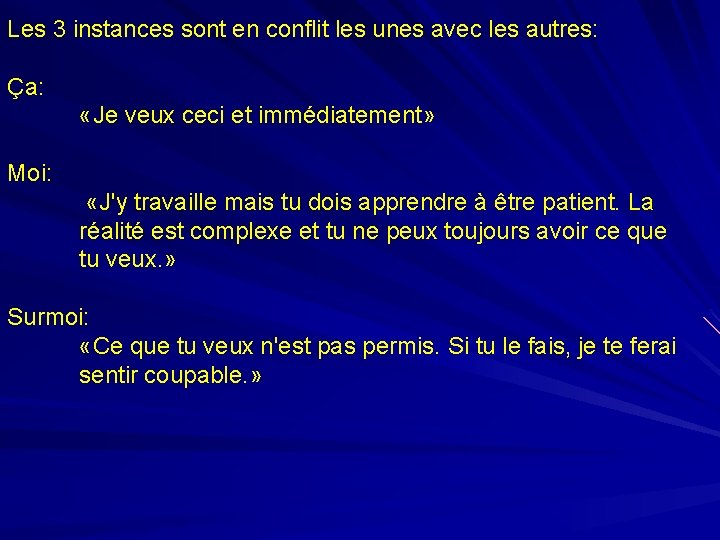 Les 3 instances sont en conflit les unes avec les autres:

Ça:
«Je veux ceci et immédiatement»

Moi:
«J'y travaille mais tu dois apprendre à être patient. La réalité est complexe et tu ne peux toujours avoir ce que tu veux.»

Surmoi:
«Ce que tu veux n'est pas permis. Si tu le fais, je te ferai sentir coupable.»